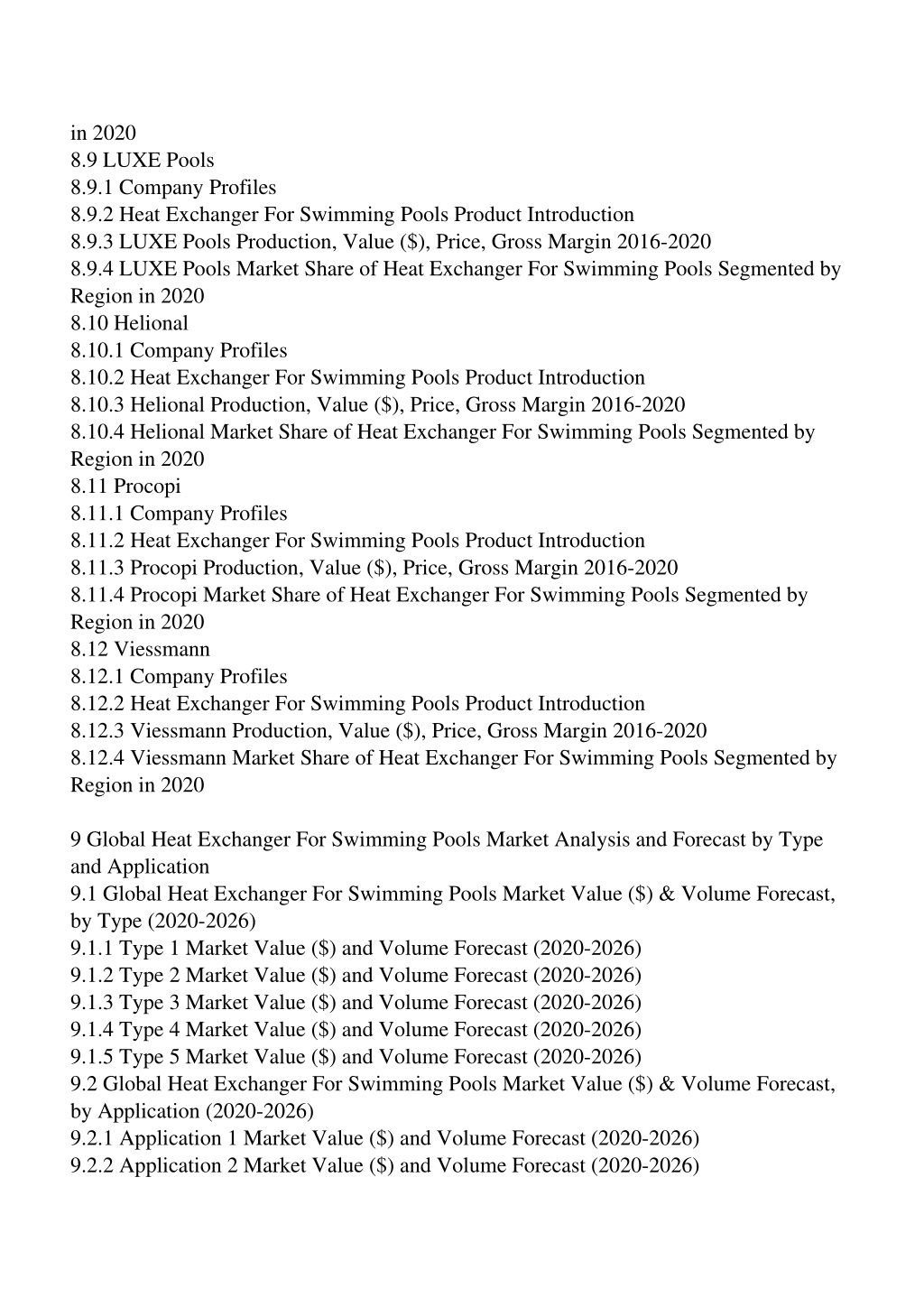 in 2020
8.9 LUXE Pools
8.9.1 Company Profiles
8.9.2 Heat Exchanger For Swimming Pools Product Introduction
8.9.3 LUXE Pools Production, Value (\$), Price, Gross Margin 2016-2020
8.9.4 LUXE Pools Market Share of Heat Exchanger For Swimming Pools Segmented by Region in 2020
8.10 Helional
8.10.1 Company Profiles
8.10.2 Heat Exchanger For Swimming Pools Product Introduction
8.10.3 Helional Production, Value (\$), Price, Gross Margin 2016-2020
8.10.4 Helional Market Share of Heat Exchanger For Swimming Pools Segmented by Region in 2020
8.11 Procopi
8.11.1 Company Profiles
8.11.2 Heat Exchanger For Swimming Pools Product Introduction
8.11.3 Procopi Production, Value (\$), Price, Gross Margin 2016-2020
8.11.4 Procopi Market Share of Heat Exchanger For Swimming Pools Segmented by Region in 2020
8.12 Viessmann
8.12.1 Company Profiles
8.12.2 Heat Exchanger For Swimming Pools Product Introduction
8.12.3 Viessmann Production, Value (\$), Price, Gross Margin 2016-2020
8.12.4 Viessmann Market Share of Heat Exchanger For Swimming Pools Segmented by Region in 2020

9 Global Heat Exchanger For Swimming Pools Market Analysis and Forecast by Type and Application
9.1 Global Heat Exchanger For Swimming Pools Market Value (\$) & Volume Forecast, by Type (2020-2026)
9.1.1 Type 1 Market Value (\$) and Volume Forecast (2020-2026)
9.1.2 Type 2 Market Value (\$) and Volume Forecast (2020-2026)
9.1.3 Type 3 Market Value (\$) and Volume Forecast (2020-2026)
9.1.4 Type 4 Market Value (\$) and Volume Forecast (2020-2026)
9.1.5 Type 5 Market Value (\$) and Volume Forecast (2020-2026)
9.2 Global Heat Exchanger For Swimming Pools Market Value (\$) & Volume Forecast, by Application (2020-2026)
9.2.1 Application 1 Market Value (\$) and Volume Forecast (2020-2026)
9.2.2 Application 2 Market Value (\$) and Volume Forecast (2020-2026)